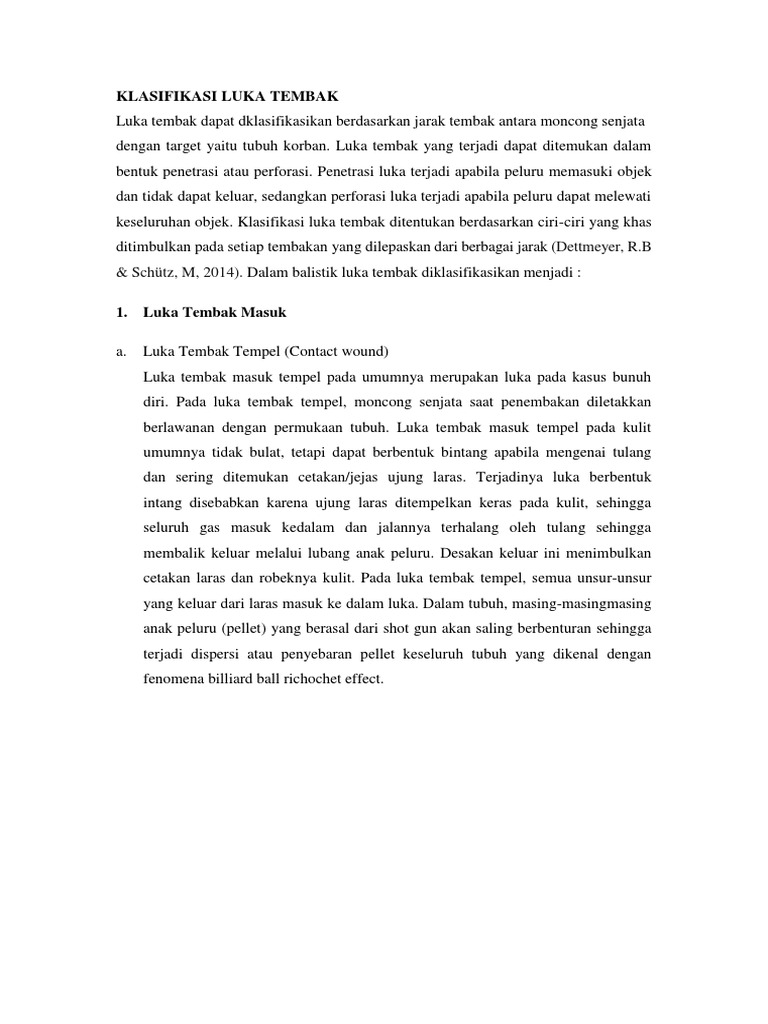 KLASIFIKASI LUKA TEMBAK

Luka tembak dapat dklasifikasikan berdasarkan jarak tembak antara moncong senjata dengan target yaitu tubuh korban. Luka tembak yang terjadi dapat ditemukan dalam bentuk penetrasi atau perforasi. Penetrasi luka terjadi apabila peluru memasuki objek dan tidak dapat keluar, sedangkan perforasi luka terjadi apabila peluru dapat melewati keseluruhan objek. Klasifikasi luka tembak ditentukan berdasarkan ciri-ciri yang khas ditimbulkan pada setiap tembakan yang dilepaskan dari berbagai jarak (Dettmeyer, R.B & Schütz, M, 2014). Dalam balistik luka tembak diklasifikasikan menjadi :

1. Luka Tembak Masuk

a. Luka Tembak Tempel (Contact wound)

Luka tembak masuk tempel pada umumnya merupakan luka pada kasus bunuh diri. Pada luka tembak tempel, moncong senjata saat penembakan diletakkan berlawanan dengan permukaan tubuh. Luka tembak masuk tempel pada kulit umumnya tidak bulat, tetapi dapat berbentuk bintang apabila mengenai tulang dan sering ditemukan cetakan/jejas ujung laras. Terjadinya luka berbentuk intang disebabkan karena ujung laras ditempelkan keras pada kulit, sehingga seluruh gas masuk kedalam dan jalannya terhalang oleh tulang sehingga membalik keluar melalui lubang anak peluru. Desakan keluar ini menimbulkan cetakan laras dan robeknya kulit. Pada luka tembak tempel, semua unsur-unsur yang keluar dari laras masuk ke dalam luka. Dalam tubuh, masing-masingmasing anak peluru (pellet) yang berasal dari shot gun akan saling berbenturan sehingga terjadi dispersi atau penyebaran pellet keseluruh tubuh yang dikenal dengan fenomena billiard ball richochet effect.